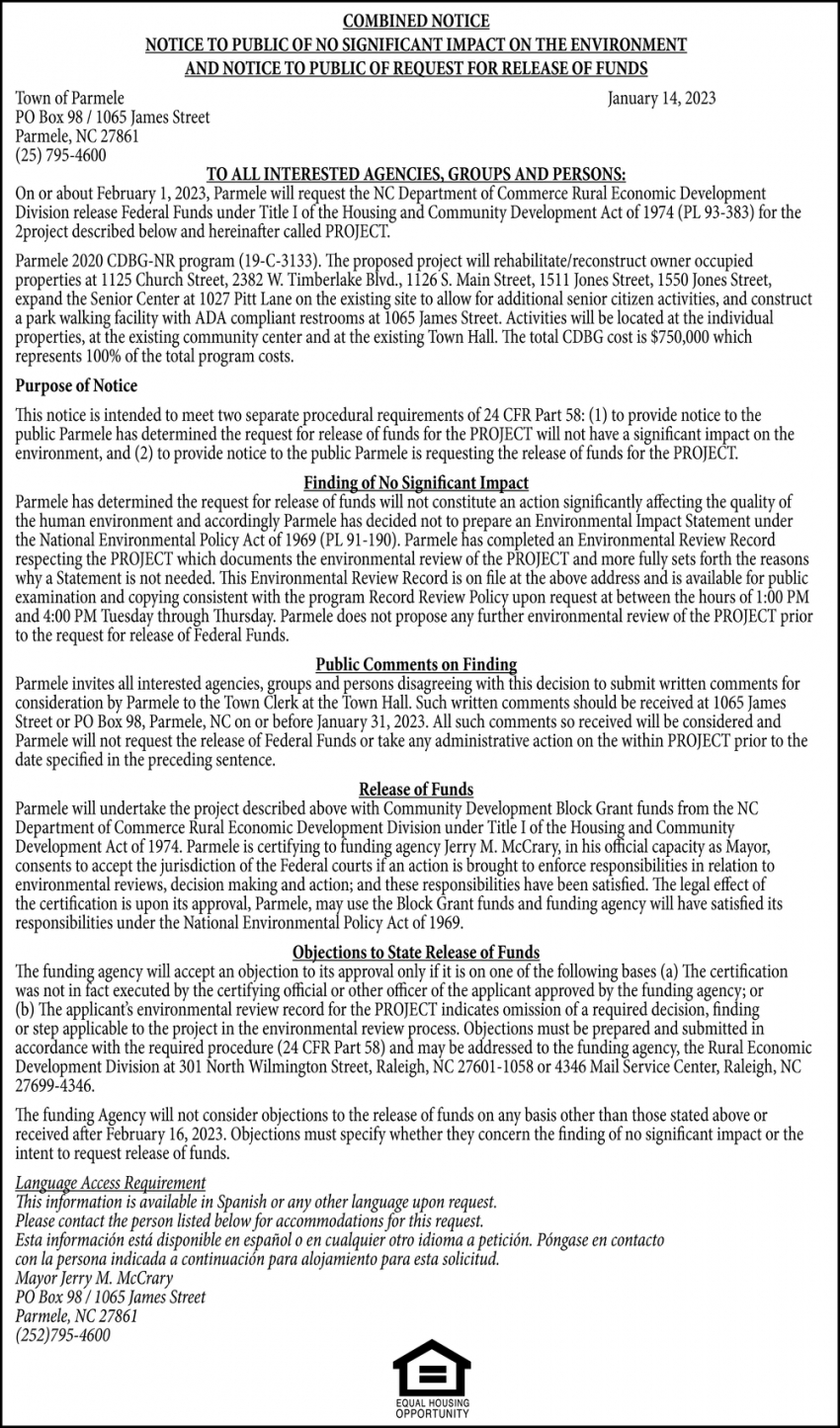 COMBINED NOTICE
NOTICE TO PUBLIC OF NO SIGNIFICANT IMPACT ON THE ENVIRONMENT
AND NOTICE TO PUBLIC OF REQUEST FOR RELEASE OF FUNDS

Town of Parmele
PO Box 98 / 1065 James Street
Parmele, NC 27861
(25) 795-4600

January 14, 2023

TO ALL INTERESTED AGENCIES, GROUPS AND PERSONS:
On or about February 1, 2023, Parmele will request the NC Department of Commerce Rural Economic Development Division release Federal Funds under Title I of the Housing and Community Development Act of 1974 (PL 93-383) for the 2project described below and hereinafter called PROJECT.

Parmele 2020 CDBG-NR program (19-C-3133). The proposed project will rehabilitate/reconstruct owner occupied properties at 1125 Church Street, 2382 W. Timberlake Blvd., 1126 S. Main Street, 1511 Jones Street, 1550 Jones Street, expand the Senior Center at 1027 Pitt Lane on the existing site to allow for additional senior citizen activities, and construct a park walking facility with ADA compliant restrooms at 1065 James Street. Activities will be located at the individual properties, at the existing community center and at the existing Town Hall. The total CDBG cost is $750,000 which represents 100% of the total program costs.

Purpose of Notice

This notice is intended to meet two separate procedural requirements of 24 CFR Part 58: (1) to provide notice to the public Parmele has determined the request for release of funds for the PROJECT will not have a significant impact on the environment, and (2) to provide notice to the public Parmele is requesting the release of funds for the PROJECT.

Finding of No Significant Impact
Parmele has determined the request for release of funds will not constitute an action significantly affecting the quality of the human environment and accordingly Parmele has decided not to prepare an Environmental Impact Statement under the National Environmental Policy Act of 1969 (PL 91-190). Parmele has completed an Environmental Review Record respecting the PROJECT which documents the environmental review of the PROJECT and more fully sets forth the reasons why a Statement is not needed. This Environmental Review Record is on file at the above address and is available for public examination and copying consistent with the program Record Review Policy upon request at between the hours of 1:00 PM and 4:00 PM Tuesday through Thursday. Parmele does not propose any further environmental review of the PROJECT prior to the request for release of Federal Funds.

Public Comments on Finding
Parmele invites all interested agencies, groups and persons disagreeing with this decision to submit written comments for consideration by Parmele to the Town Clerk at the Town Hall. Such written comments should be received at 1065 James Street or PO Box 98, Parmele, NC on or before January 31, 2023. All such comments so received will be considered and Parmele will not request the release of Federal Funds or take any administrative action on the within PROJECT prior to the date specified in the preceding sentence.

Release of Funds
Parmele will undertake the project described above with Community Development Block Grant funds from the NC Department of Commerce Rural Economic Development Division under Title I of the Housing and Community Development Act of 1974. Parmele is certifying to funding agency Jerry M. McCrary, in his official capacity as Mayor, consents to accept the jurisdiction of the Federal courts if an action is brought to enforce responsibilities in relation to environmental reviews, decision making and action; and these responsibilities have been satisfied. The legal effect of the certification is upon its approval, Parmele, may use the Block Grant funds and funding agency will have satisfied its responsibilities under the National Environmental Policy Act of 1969.

Objections to State Release of Funds
The funding agency will accept an objection to its approval only if it is on one of the following bases (a) The certification was not in fact executed by the certifying official or other officer of the applicant approved by the funding agency; or (b) The applicant's environmental review record for the PROJECT indicates omission of a required decision, finding or step applicable to the project in the environmental review process. Objections must be prepared and submitted in accordance with the required procedure (24 CFR Part 58) and may be addressed to the funding agency, the Rural Economic Development Division at 301 North Wilmington Street, Raleigh, NC 27601-1058 or 4346 Mail Service Center, Raleigh, NC 27699-4346.

The funding Agency will not consider objections to the release of funds on any basis other than those stated above or received after February 16, 2023. Objections must specify whether they concern the finding of no significant impact or the intent to request release of funds.

Language Access Requirement
This information is available in Spanish or any other language upon request.
Please contact the person listed below for accommodations for this request.
Esta información está disponible en español o en cualquier otro idioma a petición. Póngase en contacto con la persona indicada a continuación para alojamiento para esta solicitud.
Mayor Jerry M. McCrary
PO Box 98 / 1065 James Street
Parmele, NC 27861
(252)795-4600

EQUAL HOUSING
OPPORTUNITY